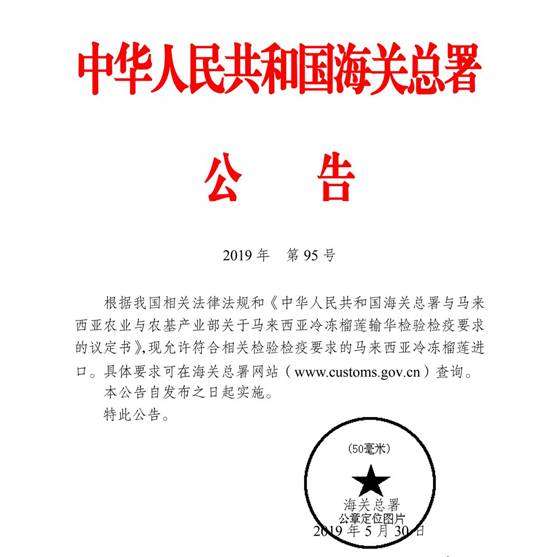 中华人民共和国海关总署

公　告

2019 年　第 95 号

根据我国相关法律法规和《中华人民共和国海关总署与马来西亚农业与农基产业部关于马来西亚冷冻榴莲输华检验检疫要求的议定书》,现允许符合相关检验检疫要求的马来西亚冷冻榴莲进口。具体要求可在海关总署网站（www.customs.gov.cn）查询。

本公告自发布之日起实施。

特此公告。

(50毫米)

海关总署

公章定位图片

2019 年 5 月 30 日